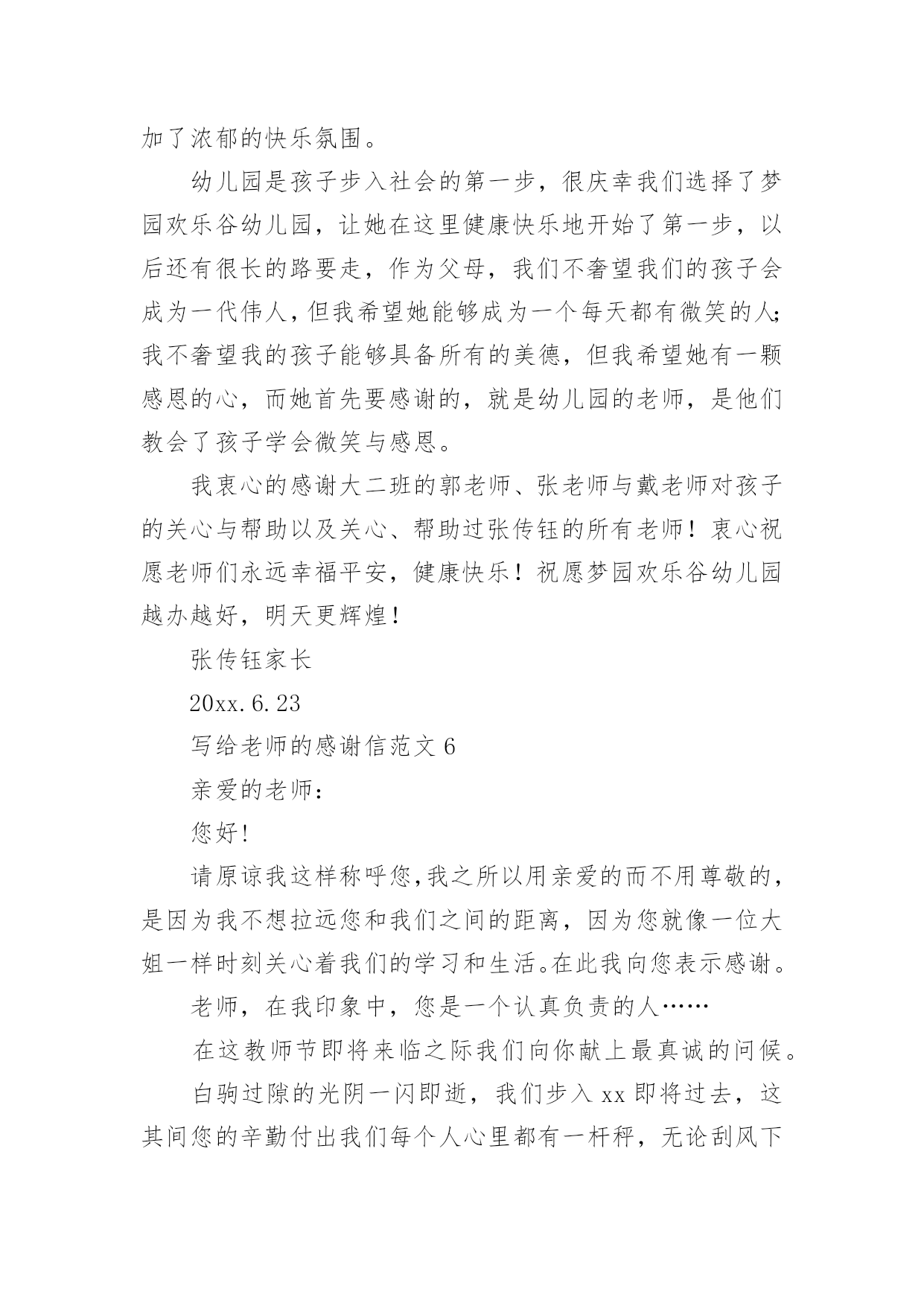 加了浓郁的快乐氛围。

幼儿园是孩子步入社会的第一步，很庆幸我们选择了梦园欢乐谷幼儿园，让她在这里健康快乐地开始了第一步，以后还有很长的路要走，作为父母，我们不奢望我们的孩子会成为一代伟人，但我希望她能够成为一个每天都有微笑的人;我不奢望我的孩子能够具备所有的美德，但我希望她有一颗感恩的心，而她首先要感谢的，就是幼儿园的老师，是他们教会了孩子学会微笑与感恩。

我衷心的感谢大二班的郭老师、张老师与戴老师对孩子的关心与帮助以及关心、帮助过张传钰的所有老师！衷心祝愿老师们永远幸福平安，健康快乐！祝愿梦园欢乐谷幼儿园越办越好，明天更辉煌！

张传钰家长

20xx.6.23

写给老师的感谢信范文 6

亲爱的老师：

您好!

请原谅我这样称呼您,我之所以用亲爱的而不用尊敬的，是因为我不想拉远您和我们之间的距离，因为您就像一位大姐一样时刻关心着我们的学习和生活。在此我向您表示感谢。

老师，在我印象中，您是一个认真负责的人……

在这教师节即将来临之际我们向你献上最真诚的问候。

白驹过隙的光阴一闪即逝，我们步入 xx 即将过去，这其间您的辛勤付出我们每个人心里都有一杆秤，无论刮风下